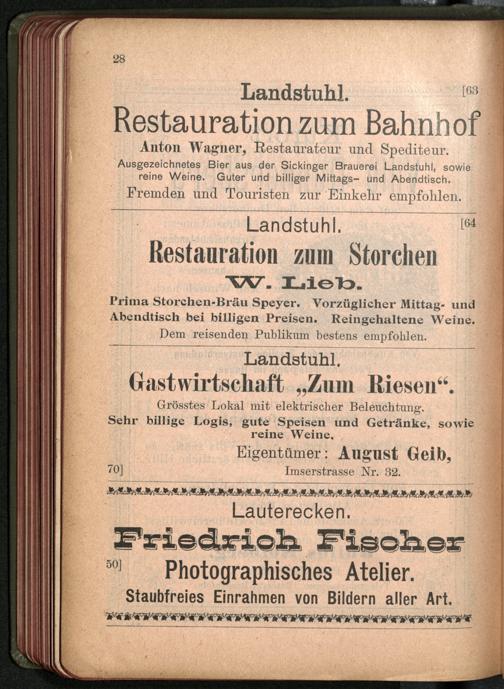 28

Landstuhl.

[63

Restauration zum Bahnhof

Anton Wagner, Restaurateur und Spediteur.

Ausgezeichnetes Bier aus der Sickinger Brauerei Landstuhl, sowie reine Weine. Guter und billiger Mittags- und Abendtisch.

Fremden und Touristen zur Einkehr empfohlen.

Landstuhl.

[64

Restauration zum Storchen

W. Lieb.

Prima Storchen-Bräu Speyer. Vorzüglicher Mittag- und Abendtisch bei billigen Preisen. Reingehaltene Weine.

Dem reisenden Publikum bestens empfohlen.

Landstuhl.

Gastwirtschaft „Zum Riesen“.

Grösstes Lokal mit elektrischer Beleuchtung.

Sehr billige Logis, gute Speisen und Getränke, sowie reine Weine.

Eigentümer: August Geib,

70]

Imserstrasse Nr. 32.

Lauterecken.

Friedrich Fischer

50]

Photographisches Atelier.

Staubfreies Einrahmen von Bildern aller Art.